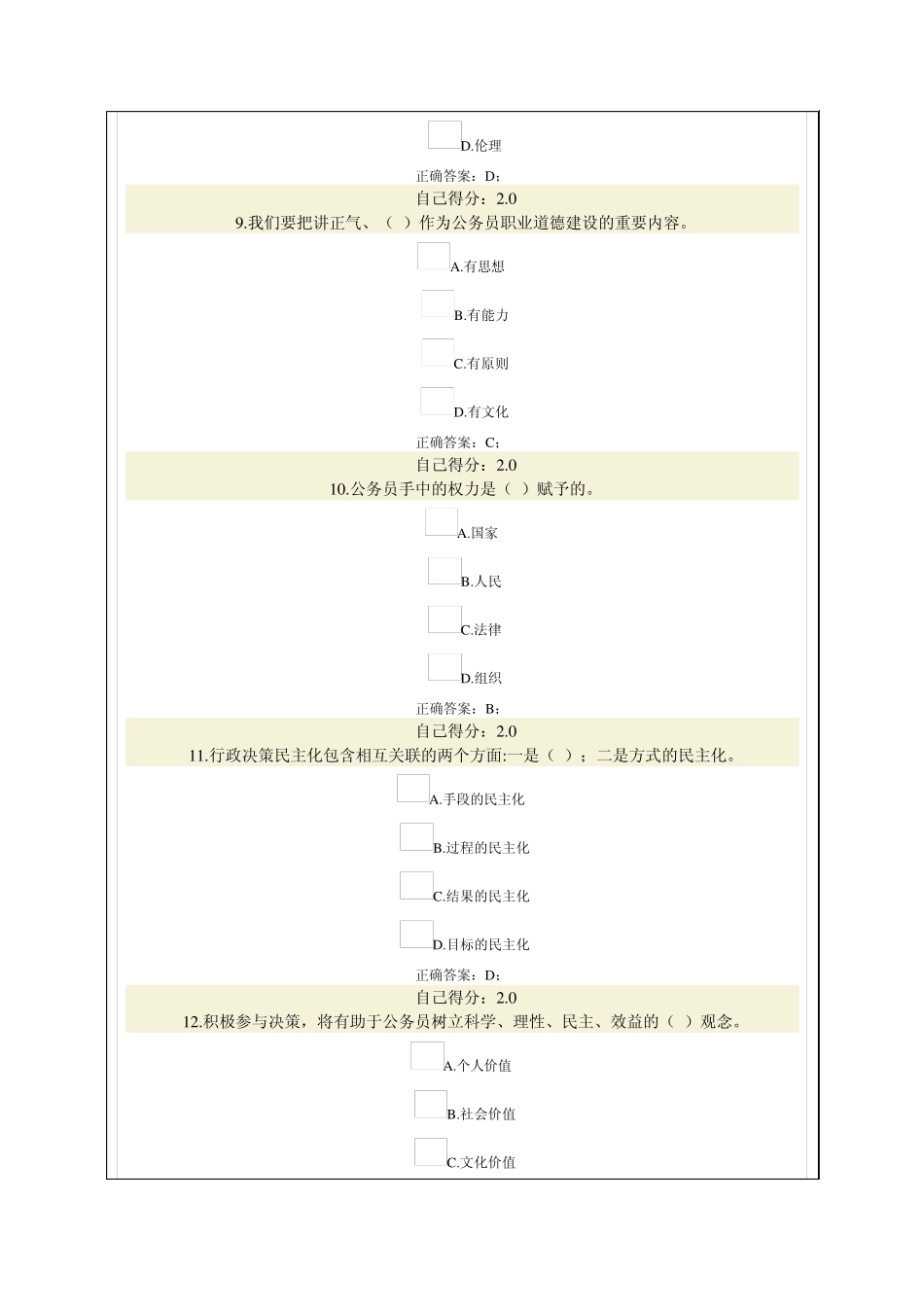 D.伦理

正确答案：D；

自己得分：2.0

9.我们要把讲正气、（ ）作为公务员职业道德建设的重要内容。

A.有思想

B.有能力

C.有原则

D.有文化

正确答案：C；

自己得分：2.0

10.公务员手中的权力是（ ）赋予的。

A.国家

B.人民

C.法律

D.组织

正确答案：B；

自己得分：2.0

11.行政决策民主化包含相互关联的两个方面:一是（ ）；二是方式的民主化。

A.手段的民主化

B.过程的民主化

C.结果的民主化

D.目标的民主化

正确答案：D；

自己得分：2.0

12.积极参与决策，将有助于公务员树立科学、理性、民主、效益的（ ）观念。

A.个人价值

B.社会价值

C.文化价值